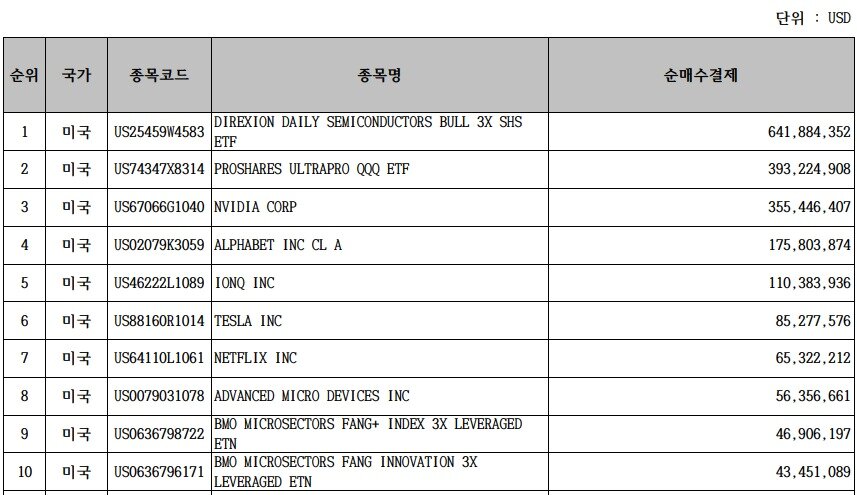 단위 : USD

| 순위 | 국가 | 종목코드 | 종목명 | 순매수결제 |
|---|---|---|---|---|
| 1 | 미국 | US25459W4583 | DIREXION DAILY SEMICONDUCTORS BULL 3X SHS ETF | 641,884,352 |
| 2 | 미국 | US74347X8314 | PROSHARES ULTRAPRO QQQ ETF | 393,224,908 |
| 3 | 미국 | US67066G1040 | NVIDIA CORP | 355,446,407 |
| 4 | 미국 | US02079K3059 | ALPHABET INC CL A | 175,803,874 |
| 5 | 미국 | US46222L1089 | IONQ INC | 110,383,936 |
| 6 | 미국 | US88160R1014 | TESLA INC | 85,277,576 |
| 7 | 미국 | US64110L1061 | NETFLIX INC | 65,322,212 |
| 8 | 미국 | US0079031078 | ADVANCED MICRO DEVICES INC | 56,356,661 |
| 9 | 미국 | US0636798722 | BMO MICROSECTORS FANG+ INDEX 3X LEVERAGED ETN | 46,906,197 |
| 10 | 미국 | US0636796171 | BMO MICROSECTORS FANG INNOVATION 3X LEVERAGED ETN | 43,451,089 |